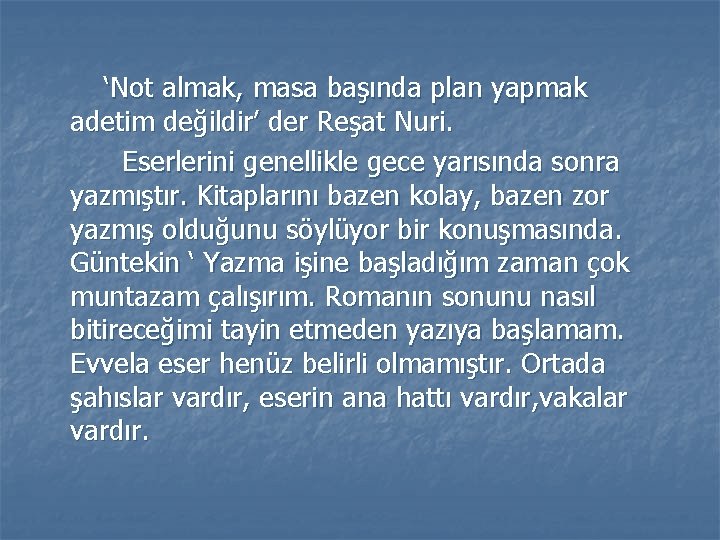 ‘Not almak, masa başında plan yapmak adetim değildir’ der Reşat Nuri.

Eserlerini genellikle gece yarısında sonra yazmıştır. Kitaplarını bazen kolay, bazen zor yazmış olduğunu söylüyor bir konuşmasında. Güntekin ‘ Yazma işine başladığım zaman çok muntazam çalışırım. Romanın sonunu nasıl bitireceğimi tayin etmeden yazıya başlamam. Evvela eser henüz belirli olmamıştır. Ortada şahıslar vardır, eserin ana hattı vardır,vakalar vardır.